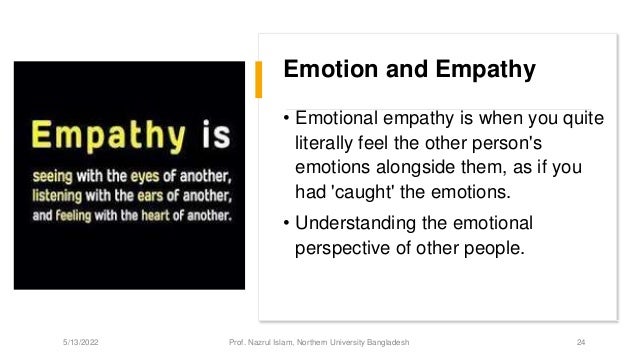 Empathy is

seeing with the eyes of another, listening with the ears of another, and feeling with the heart of another.

Emotion and Empathy

• Emotional empathy is when you quite literally feel the other person's emotions alongside them, as if you had 'caught' the emotions.

• Understanding the emotional perspective of other people.

5/13/2022

Prof. Nazrul Islam, Northern University Bangladesh

24